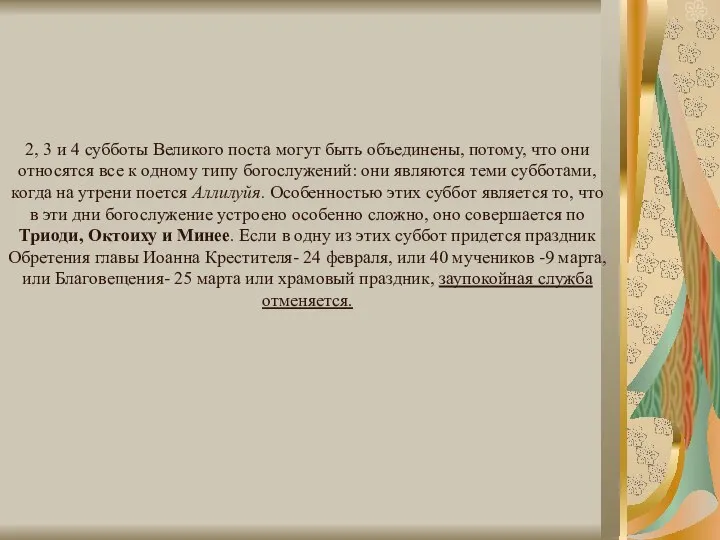 2, 3 и 4 субботы Великого поста могут быть объединены, потому, что они относятся все к одному типу богослужений: они являются теми субботами, когда на утрени поется Аллилуйя. Особенностью этих суббот является то, что в эти дни богослужение устроено особенно сложно, оно совершается по Триоди, Октоиху и Минее. Если в одну из этих суббот придется праздник Обретения главы Иоанна Крестителя- 24 февраля, или 40 мучеников -9 марта, или Благовещения- 25 марта или храмовый праздник, заупокойная служба отменяется.